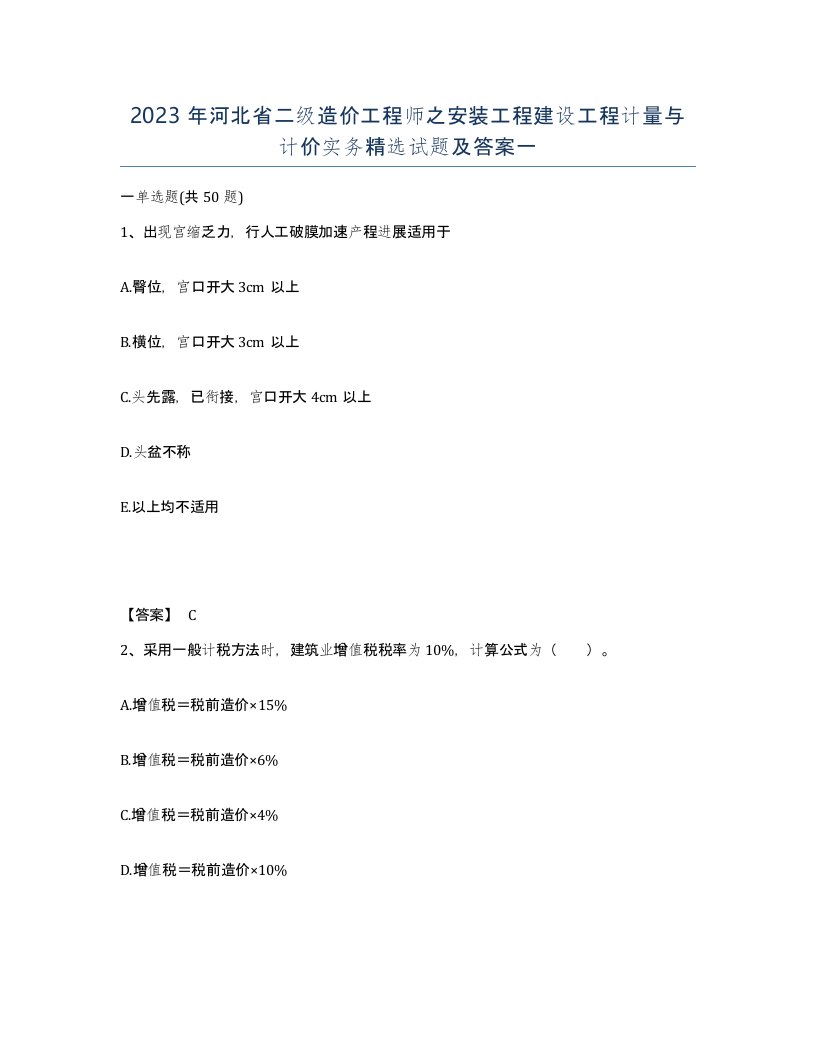 2023 年河北省二级造价工程师之安装工程建设工程计量与计价实务精选试题及答案一

一单选题(共 50 题)

1、出现宫缩乏力，行人工破膜加速产程进展适用于

A.臀位，宫口开大 3cm 以上

B.横位，宫口开大 3cm 以上

C.头先露，已衔接，宫口开大 4cm 以上

D.头盆不称

E.以上均不适用

【答案】 C

2、采用一般计税方法时，建筑业增值税税率为 10%，计算公式为（ ）。

A.增值税＝税前造价×15%

B.增值税＝税前造价×6%

C.增值税＝税前造价×4%

D.增值税＝税前造价×10%